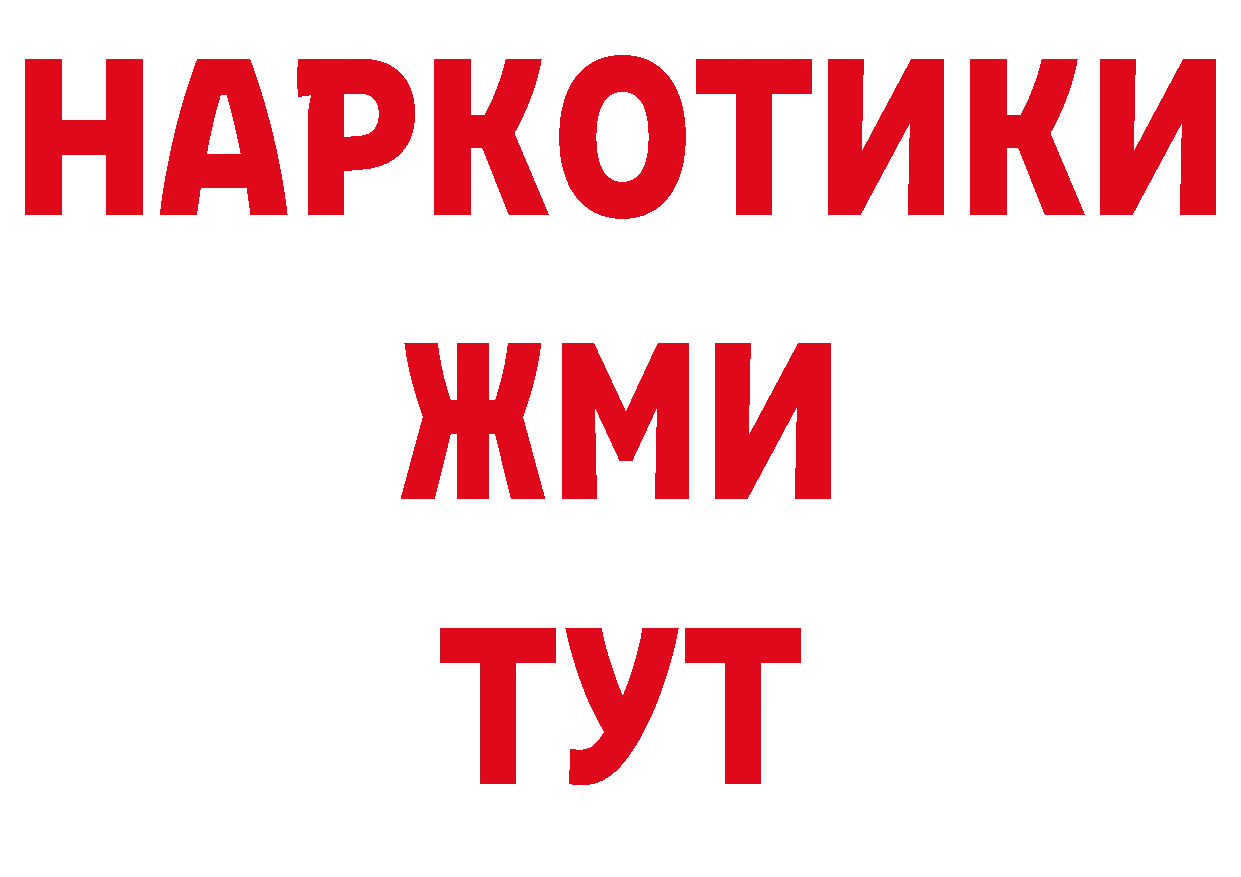 НАРКОТИКИ
ЖМИ
ТУТ